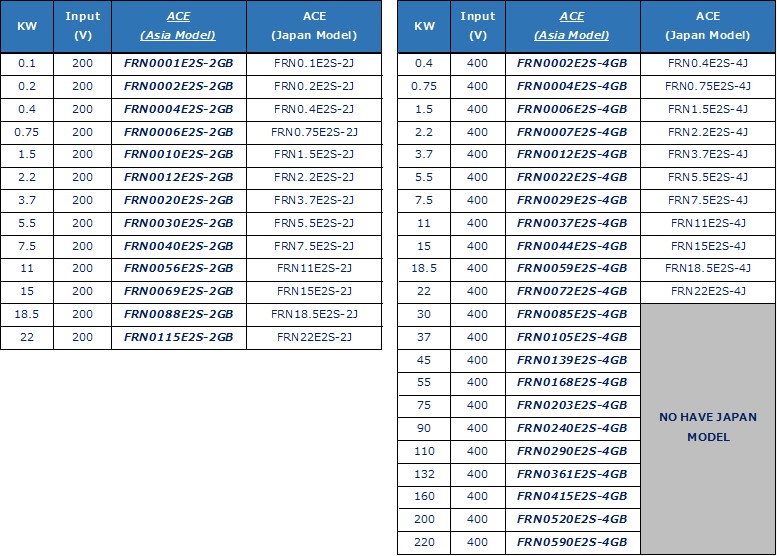 | KW | Input (V) | ACE (Asia Model) | ACE (Japan Model) |
|---|---|---|---|
| 0.1 | 200 | FRN0001E2S-2GB | FRN0.1E2S-2J |
| 0.2 | 200 | FRN0002E2S-2GB | FRN0.2E2S-2J |
| 0.4 | 200 | FRN0004E2S-2GB | FRN0.4E2S-2J |
| 0.75 | 200 | FRN0006E2S-2GB | FRN0.75E2S-2J |
| 1.5 | 200 | FRN0010E2S-2GB | FRN1.5E2S-2J |
| 2.2 | 200 | FRN0012E2S-2GB | FRN2.2E2S-2J |
| 3.7 | 200 | FRN0020E2S-2GB | FRN3.7E2S-2J |
| 5.5 | 200 | FRN0030E2S-2GB | FRN5.5E2S-2J |
| 7.5 | 200 | FRN0040E2S-2GB | FRN7.5E2S-2J |
| 11 | 200 | FRN0056E2S-2GB | FRN11E2S-2J |
| 15 | 200 | FRN0069E2S-2GB | FRN15E2S-2J |
| 18.5 | 200 | FRN0088E2S-2GB | FRN18.5E2S-2J |
| 22 | 200 | FRN0115E2S-2GB | FRN22E2S-2J |

| KW | Input (V) | ACE (Asia Model) | ACE (Japan Model) |
|---|---|---|---|
| 0.4 | 400 | FRN0002E2S-4GB | FRN0.4E2S-4J |
| 0.75 | 400 | FRN0004E2S-4GB | FRN0.75E2S-4J |
| 1.5 | 400 | FRN0006E2S-4GB | FRN1.5E2S-4J |
| 2.2 | 400 | FRN0007E2S-4GB | FRN2.2E2S-4J |
| 3.7 | 400 | FRN0012E2S-4GB | FRN3.7E2S-4J |
| 5.5 | 400 | FRN0022E2S-4GB | FRN5.5E2S-4J |
| 7.5 | 400 | FRN0029E2S-4GB | FRN7.5E2S-4J |
| 11 | 400 | FRN0037E2S-4GB | FRN11E2S-4J |
| 15 | 400 | FRN0044E2S-4GB | FRN15E2S-4J |
| 18.5 | 400 | FRN0059E2S-4GB | FRN18.5E2S-4J |
| 22 | 400 | FRN0072E2S-4GB | FRN22E2S-4J |
| 30 | 400 | FRN0085E2S-4GB | NO HAVE JAPAN MODEL |
| 37 | 400 | FRN0105E2S-4GB | |
| 45 | 400 | FRN0139E2S-4GB | |
| 55 | 400 | FRN0168E2S-4GB | |
| 75 | 400 | FRN0203E2S-4GB | |
| 90 | 400 | FRN0240E2S-4GB | |
| 110 | 400 | FRN0290E2S-4GB | |
| 132 | 400 | FRN0361E2S-4GB | |
| 160 | 400 | FRN0415E2S-4GB | |
| 200 | 400 | FRN0520E2S-4GB | |
| 220 | 400 | FRN0590E2S-4GB | |